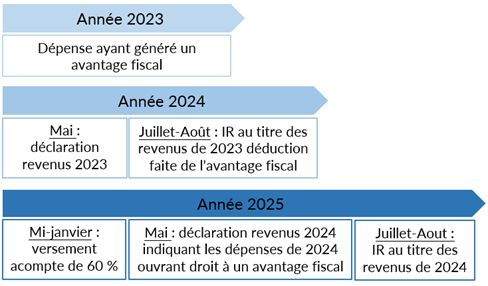 Année 2023

Dépense ayant généré un avantage fiscal

Année 2024

Mai : déclaration revenus 2023

Juillet-Août : IR au titre des revenus de 2023 déduction faite de l'avantage fiscal

Année 2025

Mi-janvier : versement acompte de 60 %

Mai : déclaration revenus 2024 indiquant les dépenses de 2024 ouvrant droit à un avantage fiscal

Juillet-Aout : IR au titre des revenus de 2024